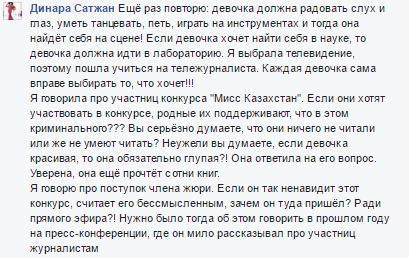 Динара Сатжан Ещё раз повторю: девочка должна радовать слух и глаз, уметь танцевать, петь, играть на инструментах и тогда она найдёт себя на сцене! Если девочка хочет найти себя в науке, то девочка должна идти в лабораторию. Я выбрала телевидение, поэтому пошла учиться на тележурналиста. Каждая девочка сама вправе выбирать то, что хочет!!!
Я говорила про участниц конкурса "Мисс Казахстан". Если они хотят участвовать в конкурсе, родные их поддерживают, что в этом криминального??? Вы серьёзно думаете, что они ничего не читали или же не умеют читать? Неужели вы думаете, если девочка красивая, то она обязательно глупая?! Она ответила на его вопрос. Уверена, она ещё прочтёт сотни книг.
Я говорю про поступок члена жюри. Если он так ненавидит этот конкурс, считает его бессмысленным, зачем он туда пришёл? Ради прямого эфира?! Нужно было тогда об этом говорить в прошлом году на пресс-конференции, где он мило рассказывал про участниц журналистам